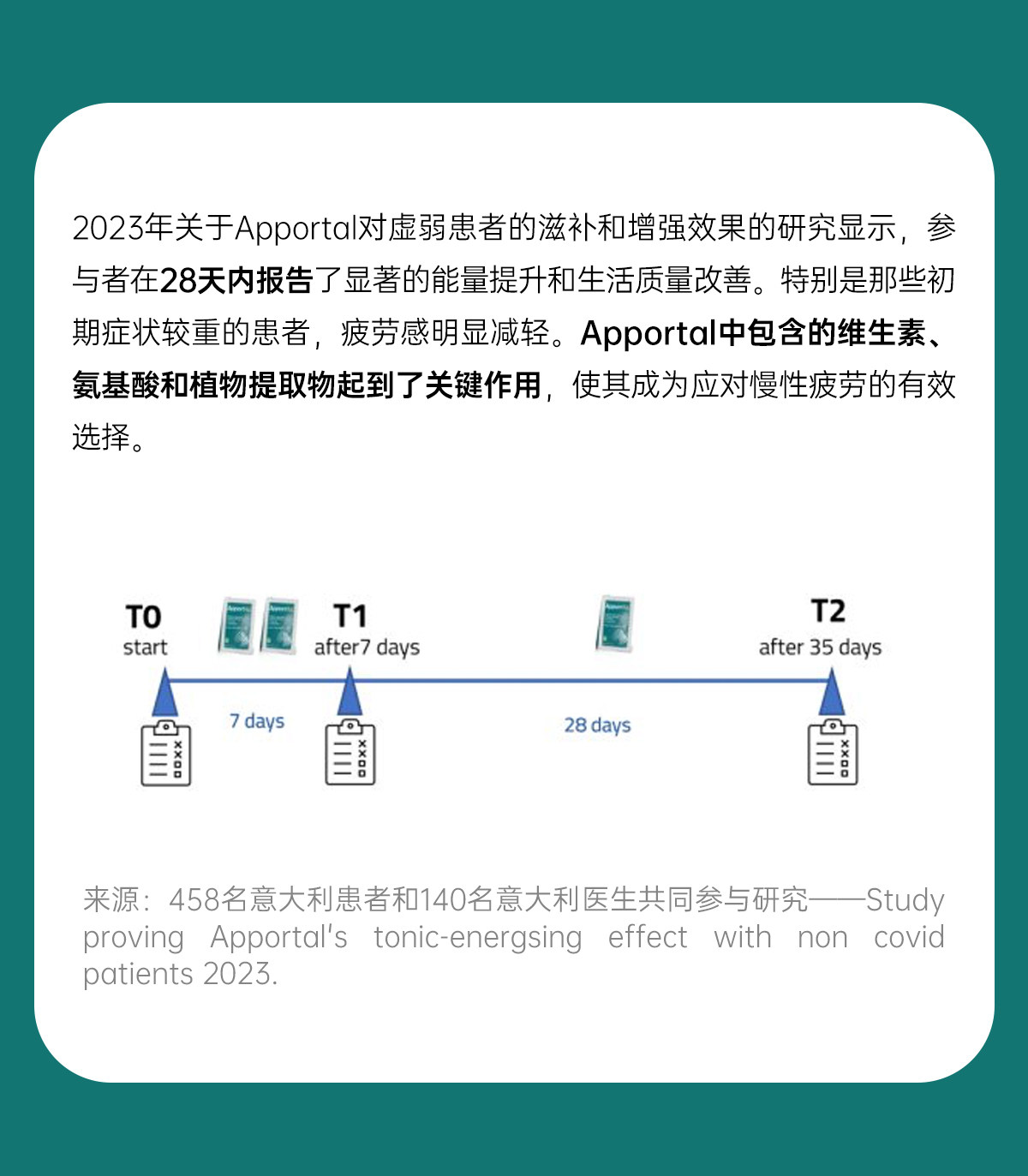 2023年关于Apportal对虚弱患者的滋补和增强效果的研究显示，参与者在28天内报告了显著的能量提升和生活质量改善。特别是那些初期症状较重的患者，疲劳感明显减轻。Apportal中包含的维生素、氨基酸和植物提取物起到了关键作用，使其成为应对慢性疲劳的有效选择。

T0
start

T1
after7 days

T2
after 35 days

7 days

28 days

来源：458名意大利患者和140名意大利医生共同参与研究——Study proving Apportal's tonic-energsing effect with non covid patients 2023.